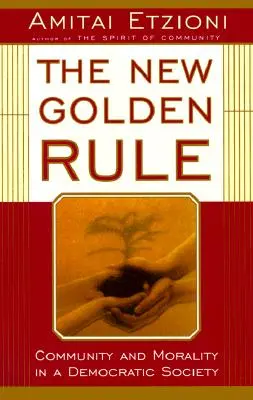 AMITAI ETZIONI
AUTHOR OF THE SPIRIT OF COMMUNITY

THE NEW GOLDEN RULE

COMMUNITY AND MORALITY IN A DEMOCRATIC SOCIETY